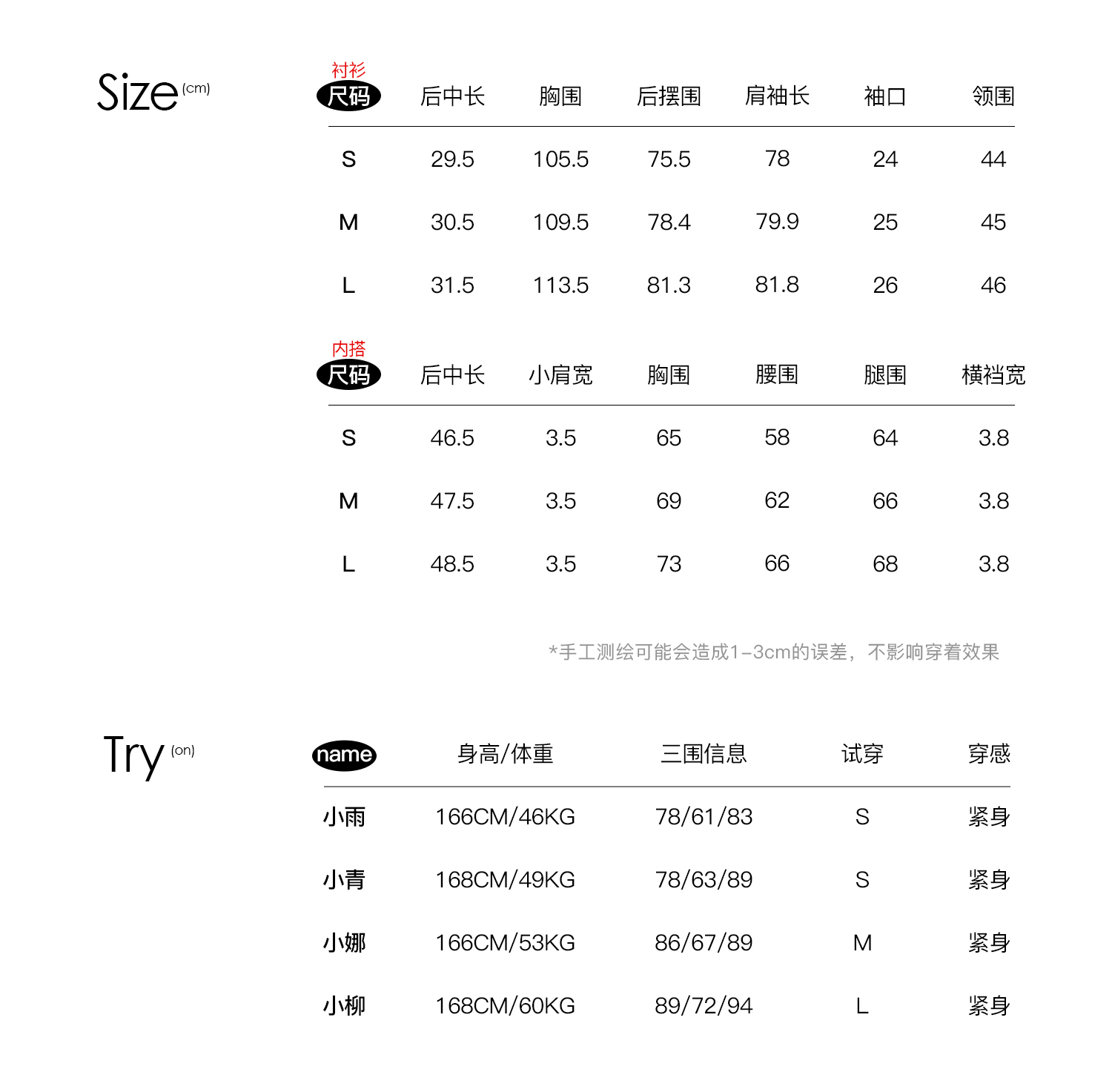 Size (cm)

衬衫

| 尺码 | 后中长 | 胸围 | 后摆围 | 肩袖长 | 袖口 | 领围 |
|---|---|---|---|---|---|---|
| S | 29.5 | 105.5 | 75.5 | 78 | 24 | 44 |
| M | 30.5 | 109.5 | 78.4 | 79.9 | 25 | 45 |
| L | 31.5 | 113.5 | 81.3 | 81.8 | 26 | 46 |

内搭

| 尺码 | 后中长 | 小肩宽 | 胸围 | 腰围 | 腿围 | 横裆宽 |
|---|---|---|---|---|---|---|
| S | 46.5 | 3.5 | 65 | 58 | 64 | 3.8 |
| M | 47.5 | 3.5 | 69 | 62 | 66 | 3.8 |
| L | 48.5 | 3.5 | 73 | 66 | 68 | 3.8 |

*手工测绘可能会造成1-3cm的误差，不影响穿着效果

Try (on)

| name | 身高/体重 | 三围信息 | 试穿 | 穿感 |
|---|---|---|---|---|
| 小雨 | 166CM/46KG | 78/61/83 | S | 紧身 |
| 小青 | 168CM/49KG | 78/63/89 | S | 紧身 |
| 小娜 | 166CM/53KG | 86/67/89 | M | 紧身 |
| 小柳 | 168CM/60KG | 89/72/94 | L | 紧身 |